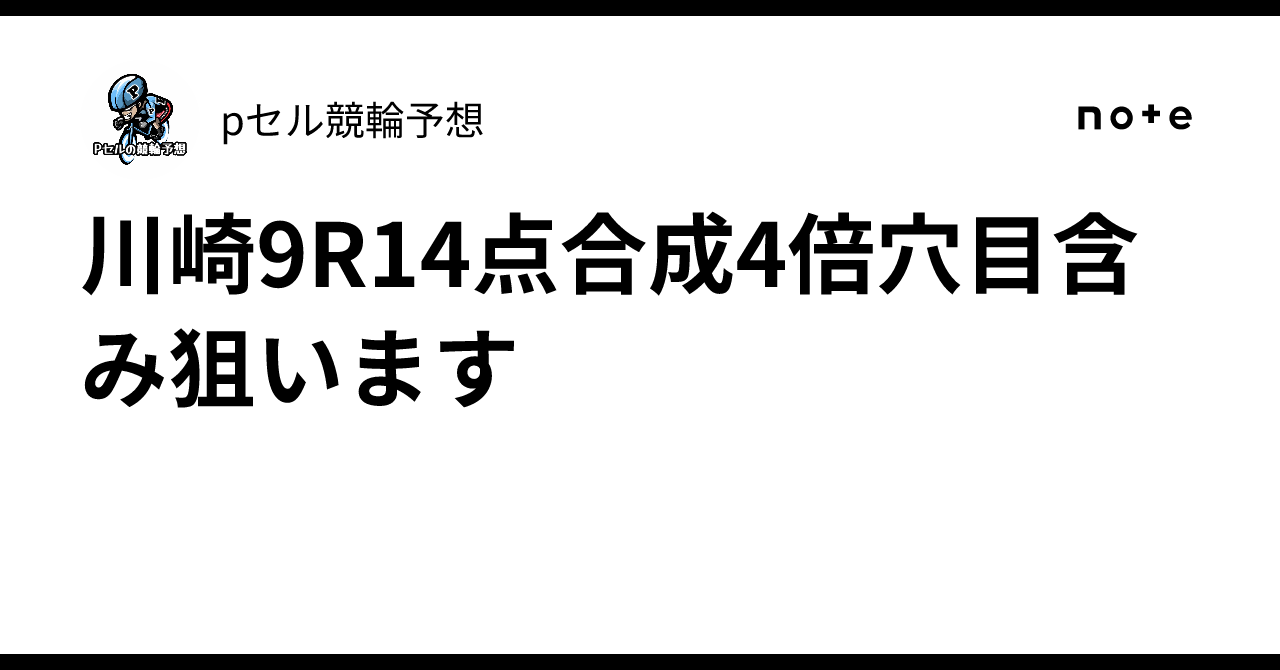 Pセルの競輪予想

pセル競輪予想

note

川崎9R14点合成4倍穴目含み狙います